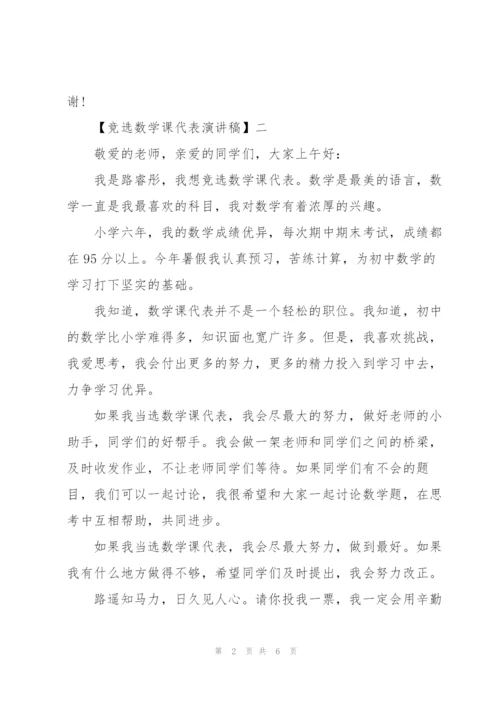 谢！

【竞选数学课代表演讲稿】二

敬爱的老师，亲爱的同学们，大家上午好：

我是路睿彤，我想竞选数学课代表。数学是最美的语言，数学一直是我最喜欢的科目，我对数学有着浓厚的兴趣。

小学六年，我的数学成绩优异，每次期中期末考试，成绩都在95分以上。今年暑假我认真预习，苦练计算，为初中数学的学习打下坚实的基础。

我知道，数学课代表并不是一个轻松的职位。我知道，初中的数学比小学难得多，知识面也宽广许多。但是，我喜欢挑战，我爱思考，我会付出更多的努力，更多的精力投入到学习中去，力争学习优异。

如果我当选数学课代表，我会尽最大的努力，做好老师的小助手，同学们的好帮手。我会做一架老师和同学们之间的桥梁，及时收发作业，不让老师同学们等待。如果同学们有不会的题目，我们可以一起讨论，我很希望和大家一起讨论数学题，在思考中互相帮助，共同进步。

如果我当选数学课代表，我会尽最大努力，做到最好。如果我有什么地方做得不够，希望同学们及时提出，我会努力改正。

路遥知马力，日久见人心。请你投我一票，我一定会用辛勤

第 2 页 共 6 页